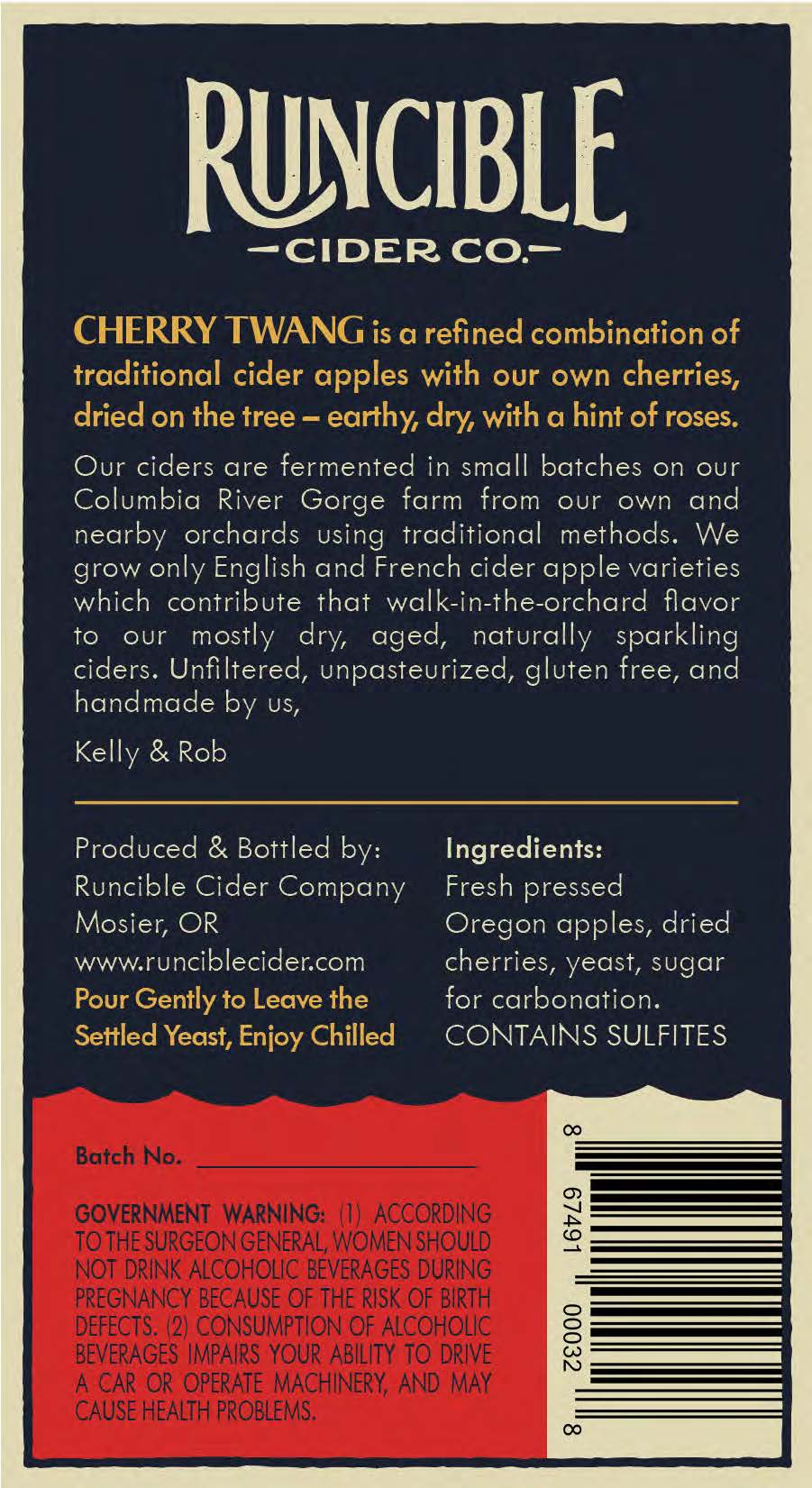 RUNCIBLE
-CIDER CO.-

CHERRY TWANG is a refined combination of traditional cider apples with our own cherries, dried on the tree – earthy, dry, with a hint of roses.

Our ciders are fermented in small batches on our Columbia River Gorge farm from our own and nearby orchards using traditional methods. We grow only English and French cider apple varieties which contribute that walk-in-the-orchard flavor to our mostly dry, aged, naturally sparkling ciders. Unfiltered, unpasteurized, gluten free, and handmade by us,

Kelly & Rob

Produced & Bottled by:
Runcible Cider Company
Mosier, OR
www.runciblecider.com
Pour Gently to Leave the Settled Yeast, Enjoy Chilled

Ingredients:
Fresh pressed Oregon apples, dried cherries, yeast, sugar for carbonation.
CONTAINS SULFITES

Batch No. ____

GOVERNMENT WARNING: (1) ACCORDING TO THE SURGEON GENERAL, WOMEN SHOULD NOT DRINK ALCOHOLIC BEVERAGES DURING PREGNANCY BECAUSE OF THE RISK OF BIRTH DEFECTS. (2) CONSUMPTION OF ALCOHOLIC BEVERAGES IMPAIRS YOUR ABILITY TO DRIVE A CAR OR OPERATE MACHINERY, AND MAY CAUSE HEALTH PROBLEMS.

8 67491 00032 8